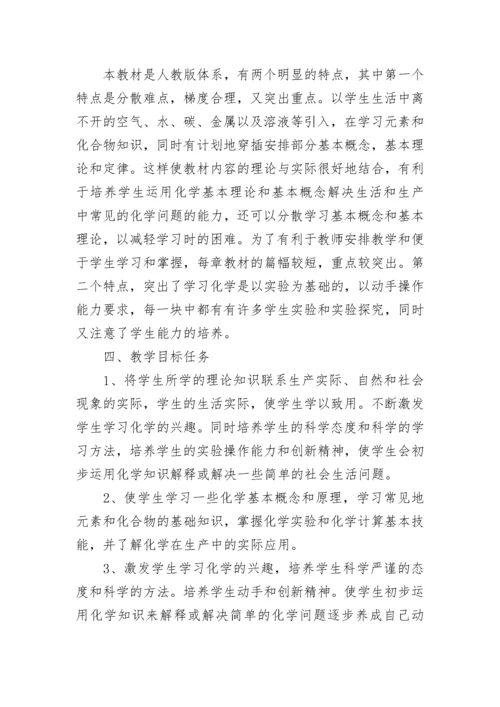 本教材是人教版体系，有两个明显的特点，其中第一个特点是分散难点，梯度合理，又突出重点。以学生生活中离不开的空气、水、碳、金属以及溶液等引入，在学习元素和化合物知识，同时有计划地穿插安排部分基本概念，基本理论和定律。这样使教材内容的理论与实际很好地结合，有利于培养学生运用化学基本理论和基本概念解决生活和生产中常见的化学问题的能力，还可以分散学习基本概念和基本理论，以减轻学习时的困难。为了有利于教师安排教学和便于学生学习和掌握，每章教材的篇幅较短，重点较突出。第二个特点，突出了学习化学是以实验为基础的，以动手操作能力要求，每一块中都有有许多学生实验和实验探究，同时又注意了学生能力的培养。

四、教学目标任务

1、将学生所学的理论知识联系生产实际、自然和社会现象的实际，学生的生活实际，使学生学以致用。不断激发学生学习化学的兴趣。同时培养学生的科学态度和科学的学习方法，培养学生的实验操作能力和创新精神，使学生会初步运用化学知识解释或解决一些简单的社会生活问题。

2、使学生学习一些化学基本概念和原理，学习常见地元素和化合物的基础知识，掌握化学实验和化学计算基本技能，并了解化学在生产中的实际应用。

3、激发学生学习化学的兴趣，培养学生科学严谨的态度和科学的方法。培养学生动手和创新精神。使学生初步运用化学知识来解释或解决简单的化学问题逐步养成自己动